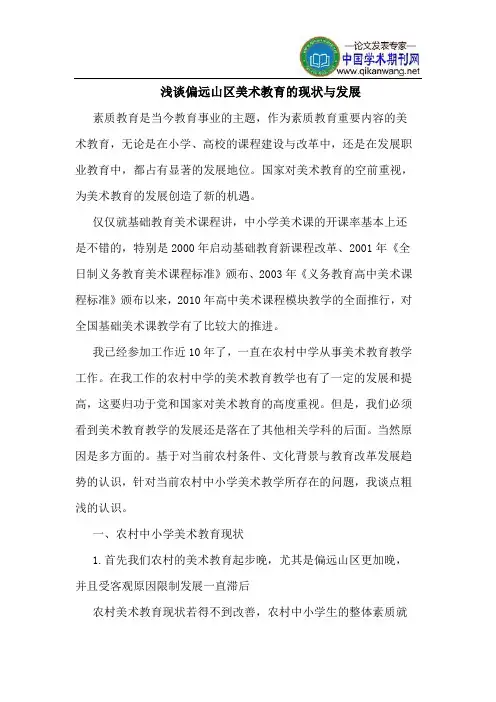 —论文发表专家—
中国学术期刊网
www.qikanwang.net

浅谈偏远山区美术教育的现状与发展

素质教育是当今教育事业的主题，作为素质教育重要内容的美术教育，无论是在小学、高校的课程建设与改革中，还是在发展职业教育中，都占有显著的发展地位。国家对美术教育的空前重视，为美术教育的发展创造了新的机遇。

仅仅就基础教育美术课程讲，中小学美术课的开课率基本上还是不错的，特别是2000年启动基础教育新课程改革、2001年《全日制义务教育美术课程标准》颁布、2003年《义务教育高中美术课程标准》颁布以来，2010年高中美术课程模块教学的全面推行，对全国基础美术课教学有了比较大的推进。

我已经参加工作近10年了，一直在农村中学从事美术教育教学工作。在我工作的农村中学的美术教育教学也有了一定的发展和提高，这要归功于党和国家对美术教育的高度重视。但是，我们必须看到美术教育教学的发展还是落在了其他相关学科的后面。当然原因是多方面的。基于对当前农村条件、文化背景与教育改革发展趋势的认识，针对当前农村中小学美术教学所存在的问题，我谈点粗浅的认识。

一、农村中小学美术教育现状

1.首先我们农村的美术教育起步晚，尤其是偏远山区更加晚，并且受客观原因限制发展一直滞后

农村美术教育现状若得不到改善，农村中小学生的整体素质就